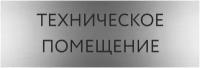 ТЕХНИЧЕСКОЕ ПОМЕЩЕНИЕ